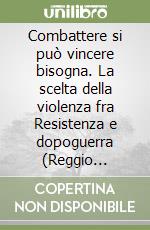 unilibro

Combattere si può vincere bisogna. La scelta della violenza fra Resistenza e dopoguerra (Reggio...

COPERTINA
NON DISPONIBILE